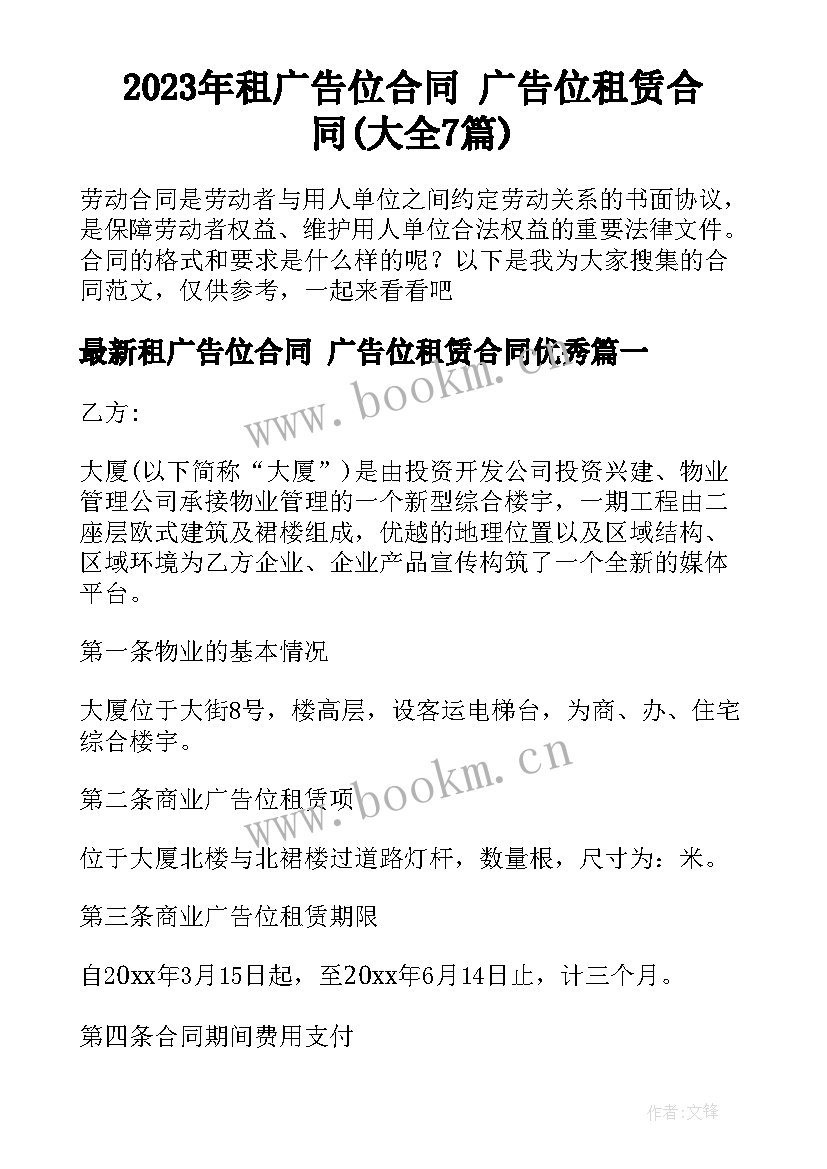 2023年租广告位合同 广告位租赁合同(大全7篇)

劳动合同是劳动者与用人单位之间约定劳动关系的书面协议，是保障劳动者权益、维护用人单位合法权益的重要法律文件。合同的格式和要求是什么样的呢？以下是我为大家搜集的合同范文，仅供参考，一起来看看吧

最新租广告位合同 广告位租赁合同优秀篇一

www.bookm.cn

乙方：

大厦(以下简称“大厦”)是由投资开发公司投资兴建、物业管理公司承接物业管理的一个新型综合楼宇，一期工程由二座层欧式建筑及裙楼组成，优越的地理位置以及区域结构、区域环境为乙方企业、企业产品宣传构筑了一个全新的媒体平台。

第一条物业的基本情况

大厦位于大街8号，楼高层，设客运电梯台，为商、办、住宅综合楼宇。

www.bookm.cn

第二条商业广告位租赁项

位于大厦北楼与北裙楼过道路灯杆，数量根，尺寸为：米。

第三条商业广告位租赁期限

自20xx年3月15日起，至20xx年6月14日止，计三个月。

第四条合同期间费用支付

作者:文锋